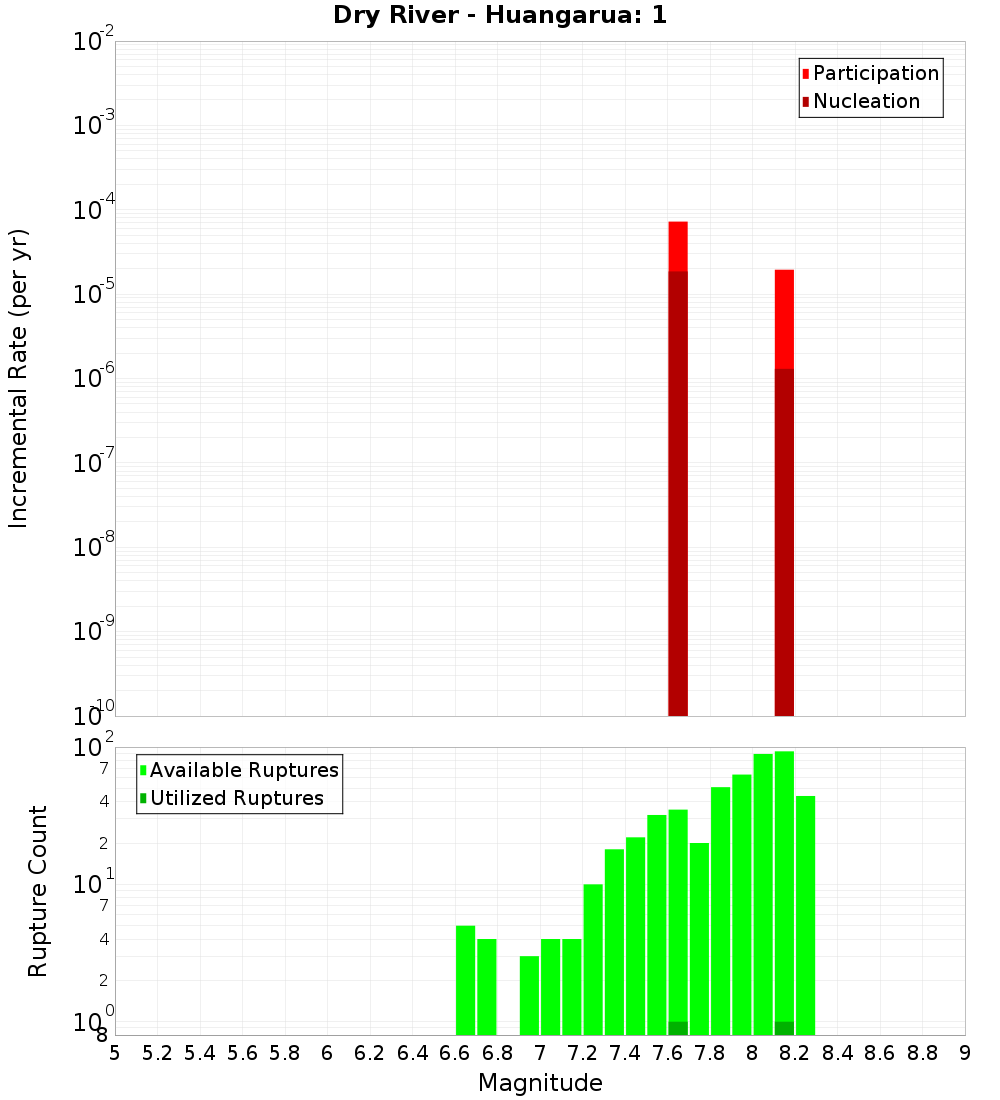 Dry River - Huangarua: 1

Participation
Nucleation

Incremental Rate (per yr)

$10^{-2}$
$10^{-3}$
$10^{-4}$
$10^{-5}$
$10^{-6}$
$10^{-7}$
$10^{-8}$
$10^{-9}$
$10^{-10}$

Available Ruptures
Utilized Ruptures

Rupture Count

$10^{2}$
7
4
2
$10^{1}$
7
4
2
$10^{0}$
8

5 5.2 5.4 5.6 5.8 6 6.2 6.4 6.6 6.8 7 7.2 7.4 7.6 7.8 8 8.2 8.4 8.6 8.8 9

Magnitude